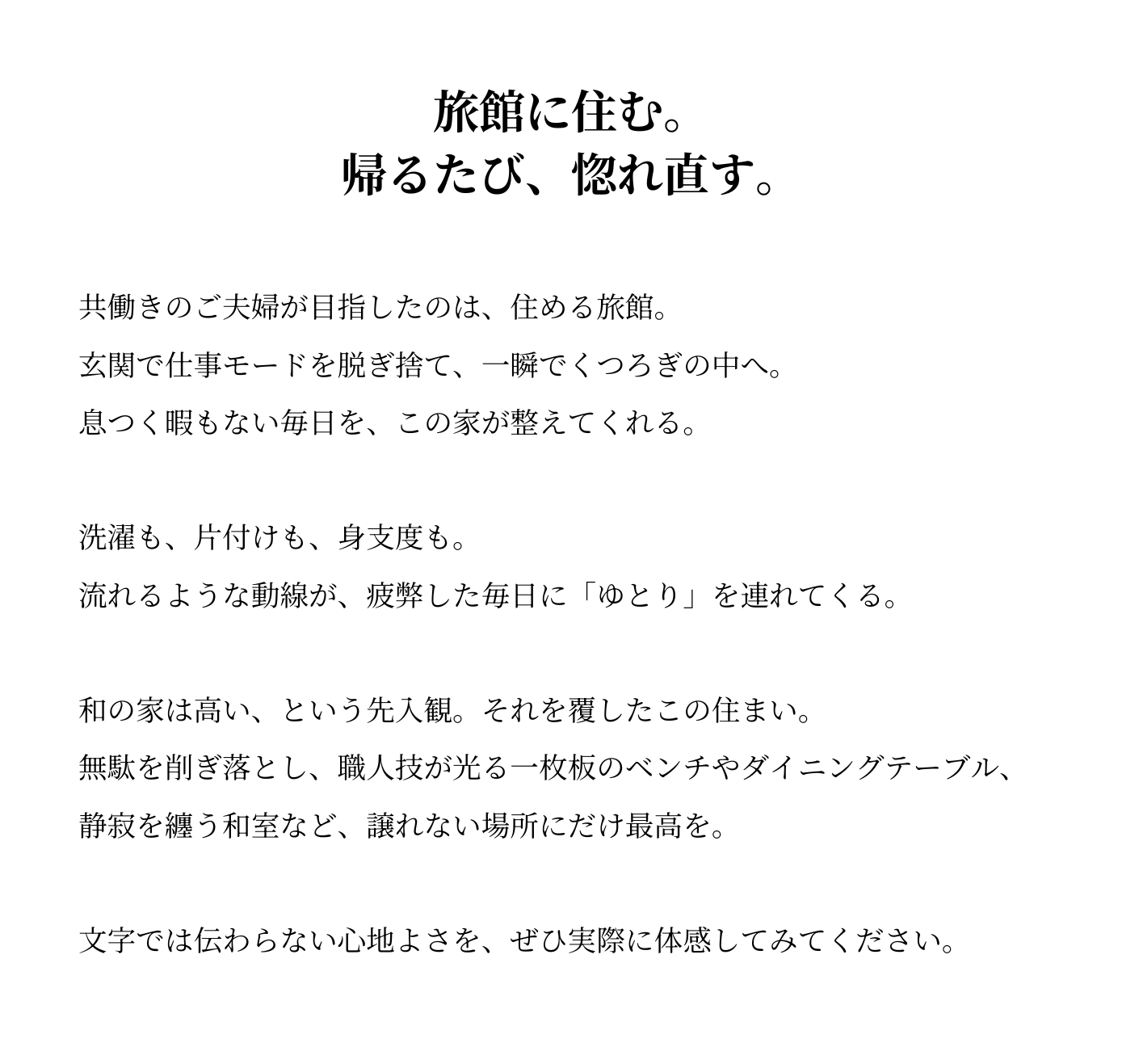 旅館に住む。
帰るたび、惚れ直す。

共働きのご夫婦が目指したのは、住める旅館。
玄関で仕事モードを脱ぎ捨て、一瞬でくつろぎの中へ。
息つく暇もない毎日を、この家が整えてくれる。

洗濯も、片付けも、身支度も。
流れるような動線が、疲弊した毎日に「ゆとり」を連れてくる。

和の家は高い、という先入観。それを覆したこの住まい。
無駄を削ぎ落とし、職人技が光る一枚板のベンチやダイニングテーブル、
静寂を纏う和室など、譲れない場所にだけ最高を。

文字では伝わらない心地よさを、ぜひ実際に体感してみてください。